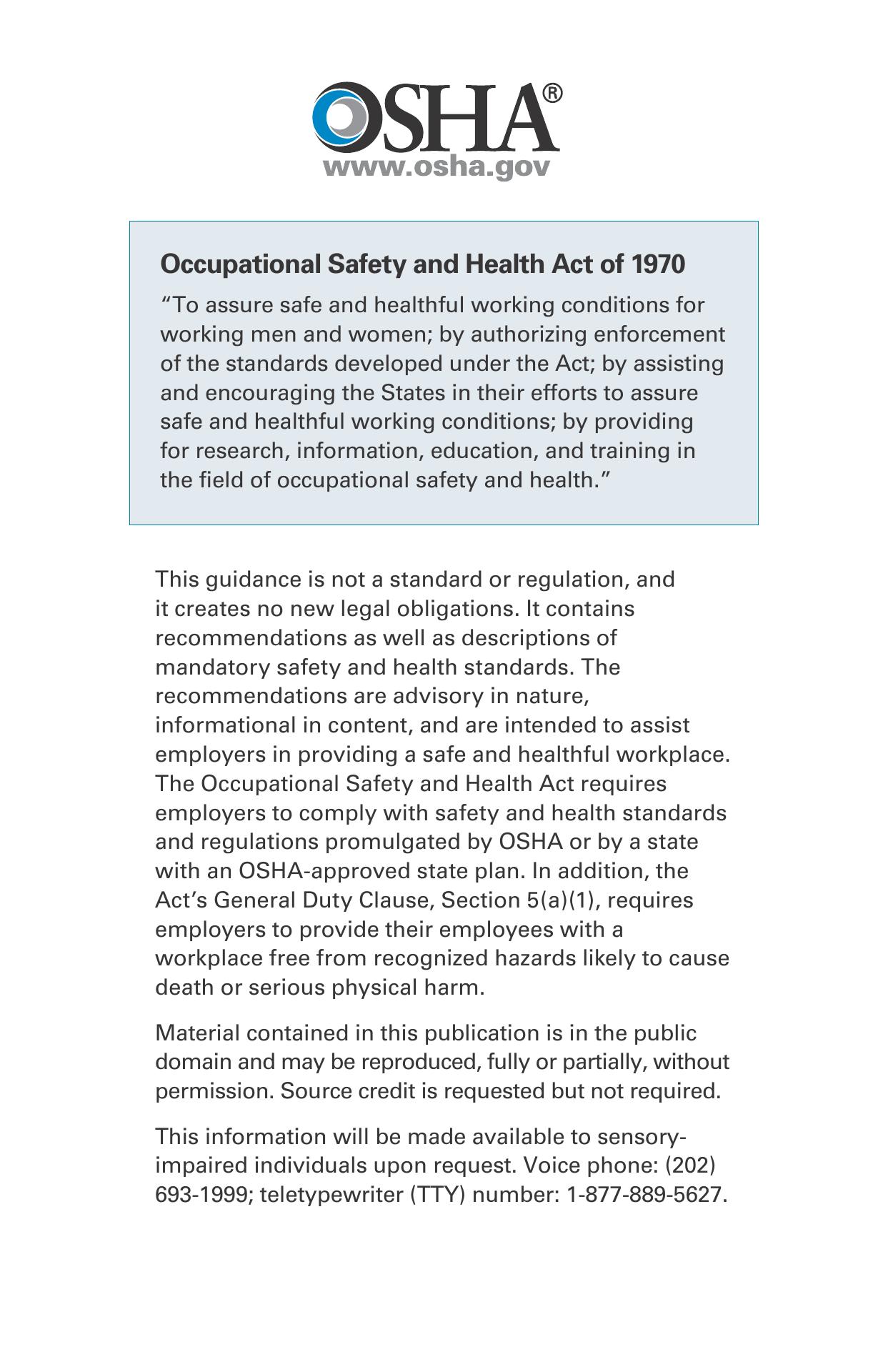 OSHA®
www.osha.gov

Occupational Safety and Health Act of 1970

“To assure safe and healthful working conditions for working men and women; by authorizing enforcement of the standards developed under the Act; by assisting and encouraging the States in their efforts to assure safe and healthful working conditions; by providing for research, information, education, and training in the field of occupational safety and health.”

This guidance is not a standard or regulation, and it creates no new legal obligations. It contains recommendations as well as descriptions of mandatory safety and health standards. The recommendations are advisory in nature, informational in content, and are intended to assist employers in providing a safe and healthful workplace. The Occupational Safety and Health Act requires employers to comply with safety and health standards and regulations promulgated by OSHA or by a state with an OSHA-approved state plan. In addition, the Act’s General Duty Clause, Section 5(a)(1), requires employers to provide their employees with a workplace free from recognized hazards likely to cause death or serious physical harm.

Material contained in this publication is in the public domain and may be reproduced, fully or partially, without permission. Source credit is requested but not required.

This information will be made available to sensory-impaired individuals upon request. Voice phone: (202) 693-1999; teletypewriter (TTY) number: 1-877-889-5627.